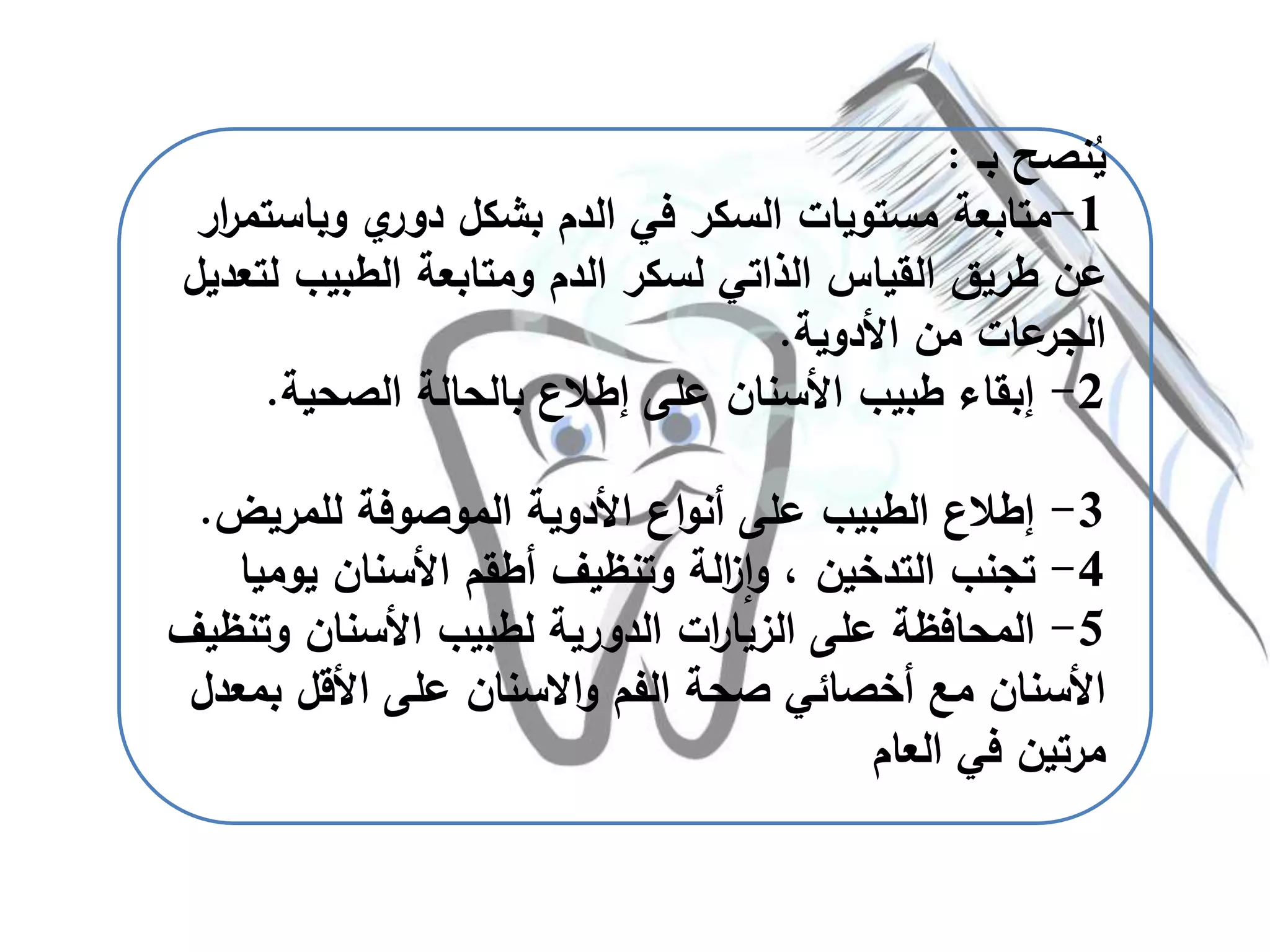 يُنصح بـ :
1-متابعة مستويات السكر في الدم بشكل دوري وباستمرار عن طريق القياس الذاتي لسكر الدم ومتابعة الطبيب لتعديل الجرعات من الأدوية.
2- إبقاء طبيب الأسنان على إطلاع بالحالة الصحية.

3- إطلاع الطبيب على أنواع الأدوية الموصوفة للمريض.
4- تجنب التدخين ، وإزالة وتنظيف أطقم الأسنان يوميا
5- المحافظة على الزيارات الدورية لطبيب الأسنان وتنظيف الأسنان مع أخصائي صحة الفم والاسنان على الأقل بمعدل مرتين في العام